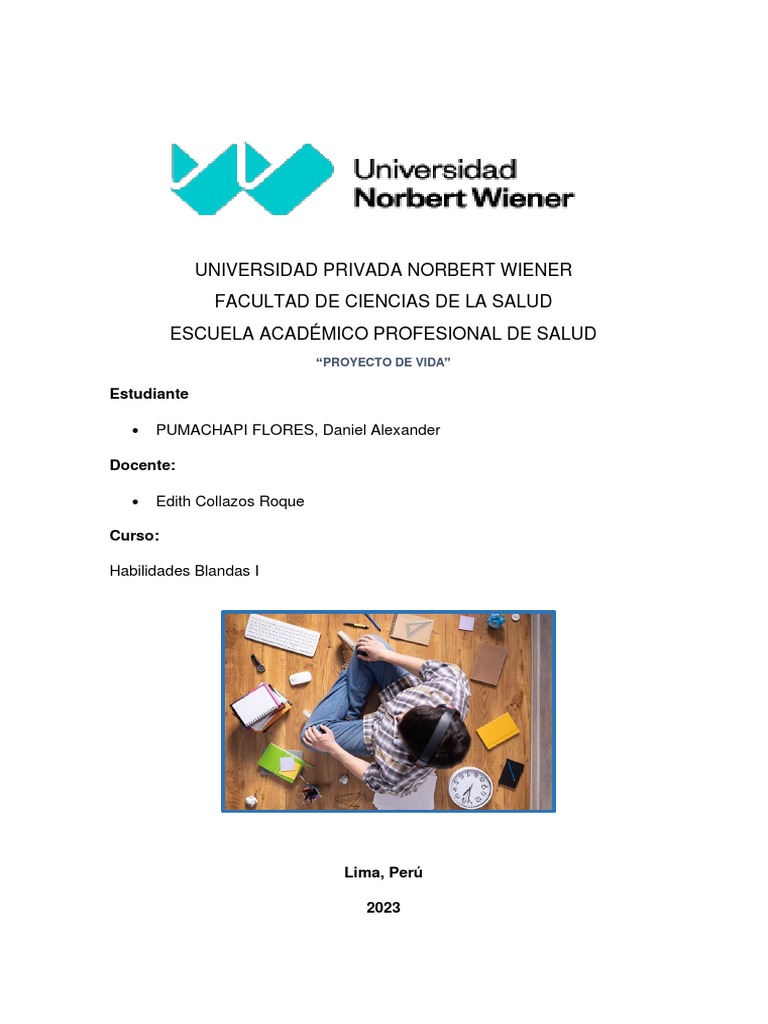 Universidad
Norbert Wiener

UNIVERSIDAD PRIVADA NORBERT WIENER
FACULTAD DE CIENCIAS DE LA SALUD
ESCUELA ACADÉMICO PROFESIONAL DE SALUD

“PROYECTO DE VIDA”

Estudiante

• PUMACHAPI FLORES, Daniel Alexander

Docente:

• Edith Collazos Roque

Curso:

Habilidades Blandas I

Lima, Perú

2023